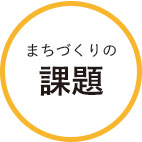 まちづくりの
課題